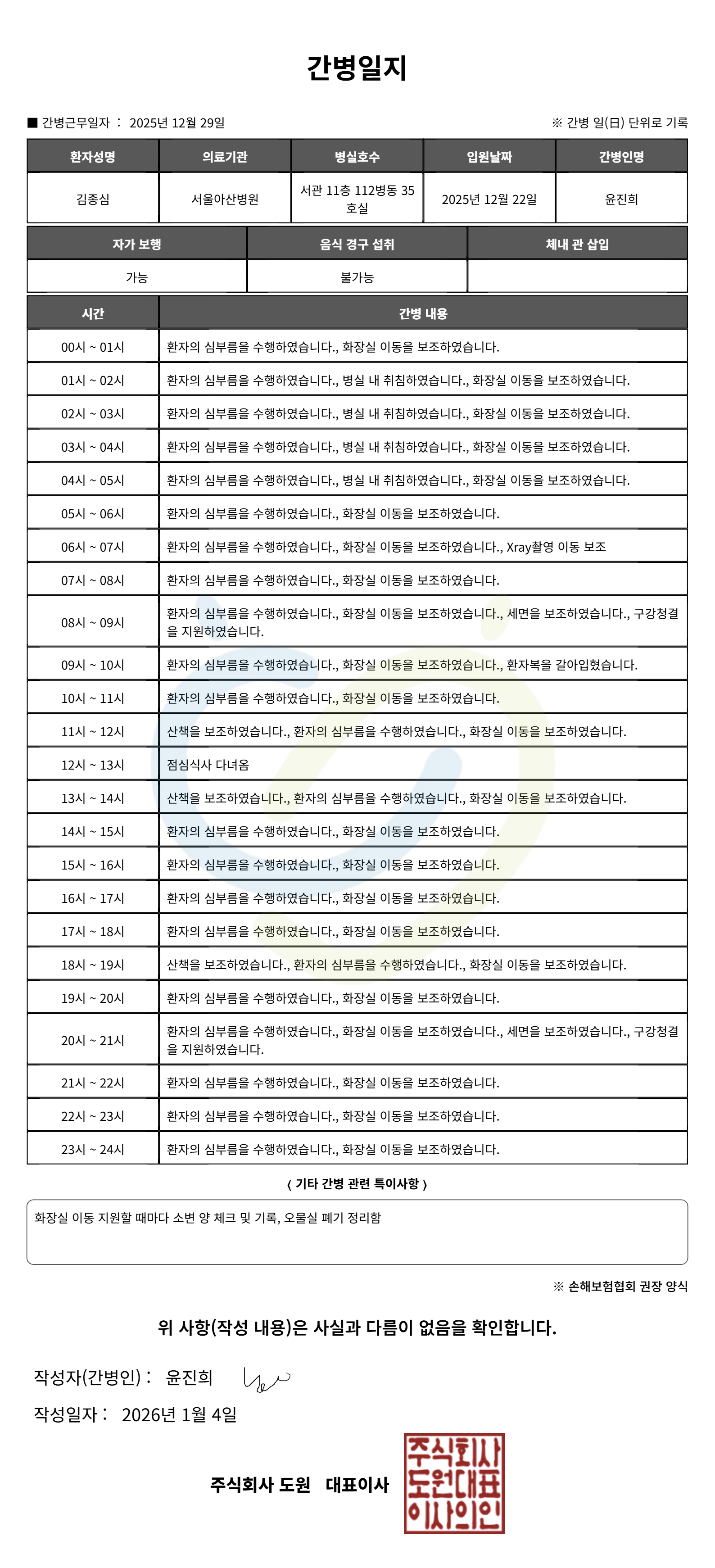 간병일지

■ 간병근무일자 : 2025년 12월 29일

※ 간병 일(日) 단위로 기록

| 환자성명 | 의료기관 | 병실호수 | 입원날짜 | 간병인명 |
|---|---|---|---|---|
| 김종심 | 서울아산병원 | 서관 11층 112병동 35호실 | 2025년 12월 22일 | 윤진희 |

| 자가 보행 | 음식 경구 섭취 | 체내 관 삽입 |
|---|---|---|
| 가능 | 불가능 | |

| 시간 | 간병 내용 |
|---|---|
| 00시 ~ 01시 | 환자의 심부름을 수행하였습니다., 화장실 이동을 보조하였습니다. |
| 01시 ~ 02시 | 환자의 심부름을 수행하였습니다., 병실 내 취침하였습니다., 화장실 이동을 보조하였습니다. |
| 02시 ~ 03시 | 환자의 심부름을 수행하였습니다., 병실 내 취침하였습니다., 화장실 이동을 보조하였습니다. |
| 03시 ~ 04시 | 환자의 심부름을 수행하였습니다., 병실 내 취침하였습니다., 화장실 이동을 보조하였습니다. |
| 04시 ~ 05시 | 환자의 심부름을 수행하였습니다., 병실 내 취침하였습니다., 화장실 이동을 보조하였습니다. |
| 05시 ~ 06시 | 환자의 심부름을 수행하였습니다., 화장실 이동을 보조하였습니다. |
| 06시 ~ 07시 | 환자의 심부름을 수행하였습니다., 화장실 이동을 보조하였습니다., Xray촬영 이동 보조 |
| 07시 ~ 08시 | 환자의 심부름을 수행하였습니다., 화장실 이동을 보조하였습니다. |
| 08시 ~ 09시 | 환자의 심부름을 수행하였습니다., 화장실 이동을 보조하였습니다., 세면을 보조하였습니다., 구강청결을 지원하였습니다. |
| 09시 ~ 10시 | 환자의 심부름을 수행하였습니다., 화장실 이동을 보조하였습니다., 환자복을 갈아입혔습니다. |
| 10시 ~ 11시 | 환자의 심부름을 수행하였습니다., 화장실 이동을 보조하였습니다. |
| 11시 ~ 12시 | 산책을 보조하였습니다., 환자의 심부름을 수행하였습니다., 화장실 이동을 보조하였습니다. |
| 12시 ~ 13시 | 점심식사 다녀옴 |
| 13시 ~ 14시 | 산책을 보조하였습니다., 환자의 심부름을 수행하였습니다., 화장실 이동을 보조하였습니다. |
| 14시 ~ 15시 | 환자의 심부름을 수행하였습니다., 화장실 이동을 보조하였습니다. |
| 15시 ~ 16시 | 환자의 심부름을 수행하였습니다., 화장실 이동을 보조하였습니다. |
| 16시 ~ 17시 | 환자의 심부름을 수행하였습니다., 화장실 이동을 보조하였습니다. |
| 17시 ~ 18시 | 환자의 심부름을 수행하였습니다., 화장실 이동을 보조하였습니다. |
| 18시 ~ 19시 | 산책을 보조하였습니다., 환자의 심부름을 수행하였습니다., 화장실 이동을 보조하였습니다. |
| 19시 ~ 20시 | 환자의 심부름을 수행하였습니다., 화장실 이동을 보조하였습니다. |
| 20시 ~ 21시 | 환자의 심부름을 수행하였습니다., 화장실 이동을 보조하였습니다., 세면을 보조하였습니다., 구강청결을 지원하였습니다. |
| 21시 ~ 22시 | 환자의 심부름을 수행하였습니다., 화장실 이동을 보조하였습니다. |
| 22시 ~ 23시 | 환자의 심부름을 수행하였습니다., 화장실 이동을 보조하였습니다. |
| 23시 ~ 24시 | 환자의 심부름을 수행하였습니다., 화장실 이동을 보조하였습니다. |

( 기타 간병 관련 특이사항 )

화장실 이동 지원할 때마다 소변 양 체크 및 기록, 오물실 폐기 정리함

※ 손해보험협회 권장 양식

위 사항(작성 내용)은 사실과 다름이 없음을 확인합니다.

작성자(간병인) : 윤진희

작성일자 : 2026년 1월 4일

주식회사 도원 대표이사

주식회사 도원대표 이사의인